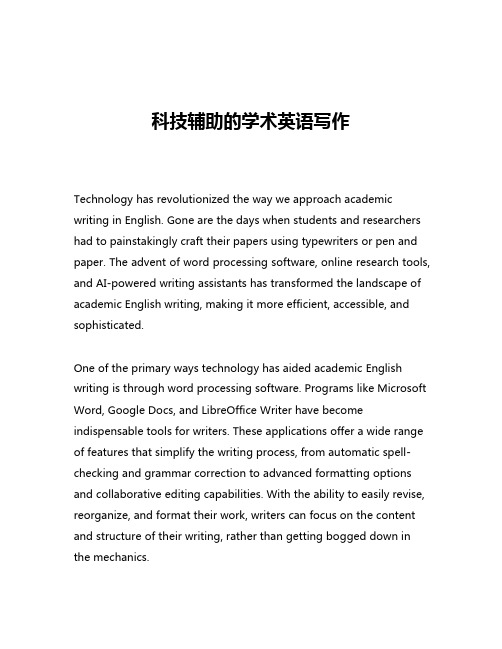 科技辅助的学术英语写作

Technology has revolutionized the way we approach academic writing in English. Gone are the days when students and researchers had to painstakingly craft their papers using typewriters or pen and paper. The advent of word processing software, online research tools, and AI-powered writing assistants has transformed the landscape of academic English writing, making it more efficient, accessible, and sophisticated.

One of the primary ways technology has aided academic English writing is through word processing software. Programs like Microsoft Word, Google Docs, and LibreOffice Writer have become indispensable tools for writers. These applications offer a wide range of features that simplify the writing process, from automatic spell-checking and grammar correction to advanced formatting options and collaborative editing capabilities. With the ability to easily revise, reorganize, and format their work, writers can focus on the content and structure of their writing, rather than getting bogged down in the mechanics.